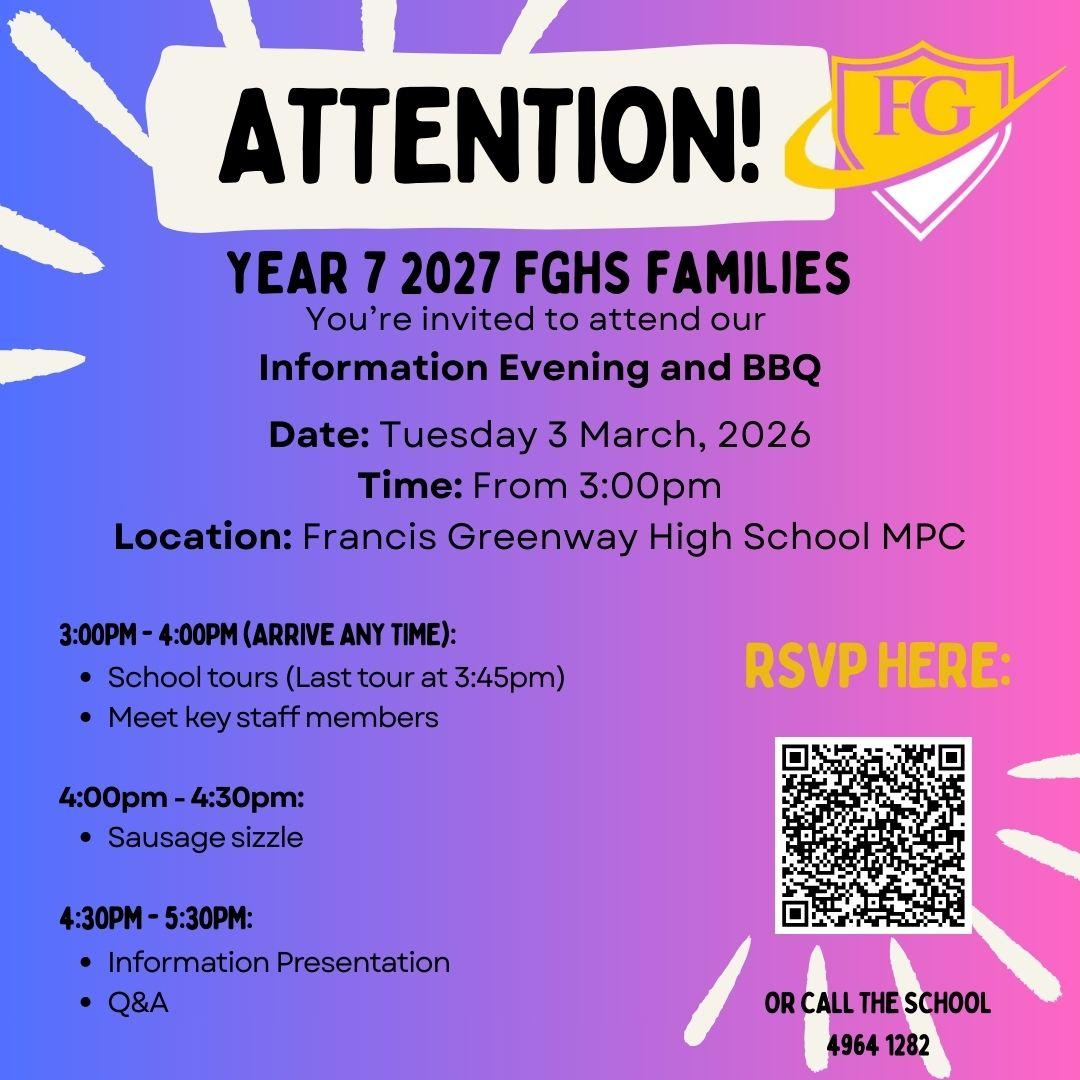 ATTENTION!

FG

YEAR 7 2027 FGHS FAMILIES

You're invited to attend our

Information Evening and BBQ

Date: Tuesday 3 March, 2026

Time: From 3:00pm

Location: Francis Greenway High School MPC

3:00PM - 4:00PM (ARRIVE ANY TIME):
• School tours (Last tour at 3:45pm)
• Meet key staff members

4:00pm - 4:30pm:
• Sausage sizzle

4:30PM - 5:30PM:
• Information Presentation
• Q&A

RSVP HERE:

OR CALL THE SCHOOL
4964 1282